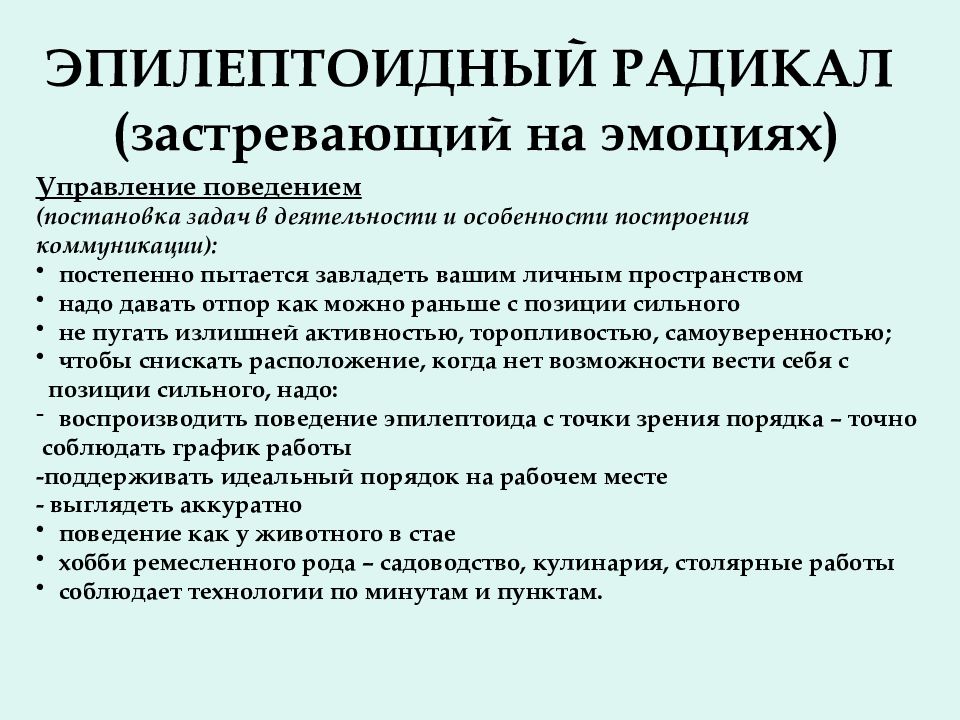 ЭПИЛЕПТОИДНЫЙ РАДИКАЛ (застревающий на эмоциях)

Управление поведением
(постановка задач в деятельности и особенности построения коммуникации):
• постепенно пытается завладеть вашим личным пространством
• надо давать отпор как можно раньше с позиции сильного
• не пугать излишней активностью, торопливостью, самоуверенностью;
• чтобы снискать расположение, когда нет возможности вести себя с позиции сильного, надо:
- воспроизводить поведение эпилептоида с точки зрения порядка – точно соблюдать график работы
-поддерживать идеальный порядок на рабочем месте
- выглядеть аккуратно
• поведение как у животного в стае
• хобби ремесленного рода – садоводство, кулинария, столярные работы
• соблюдает технологии по минутам и пунктам.